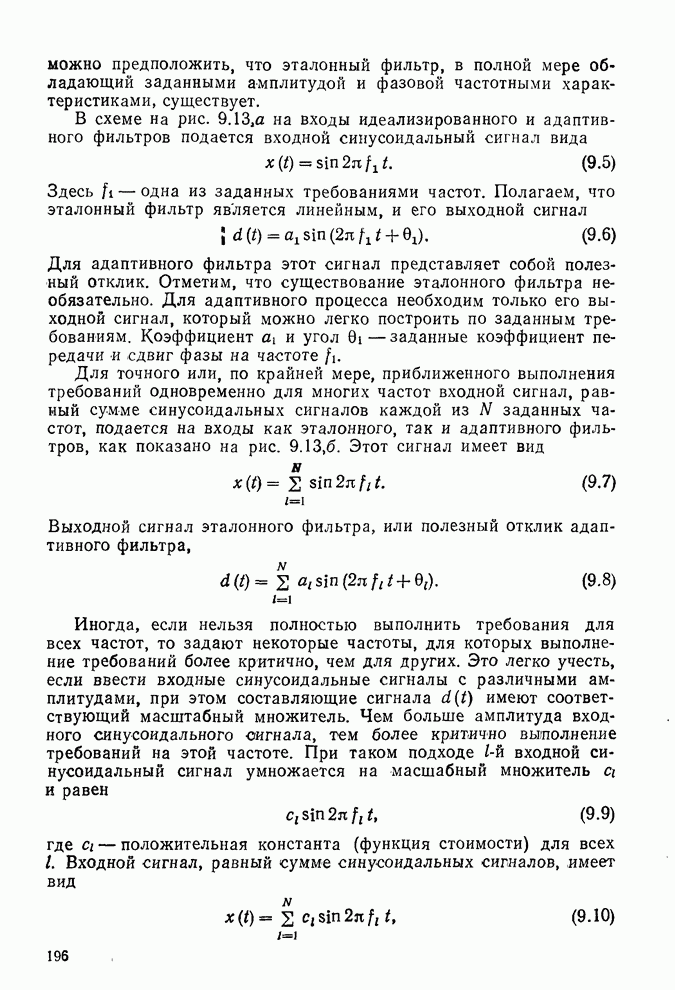 можно предположить, что эталонный фильтр, в полной мере обладающий заданными амплитудой и фазовой частотными характеристиками, существует.

В схеме на рис. 9.13,а на входы идеализированного и адаптивного фильтров подается входной синусоидальный сигнал вида

$x(t) = \sin 2\pi f_1 t.$ (9.5)

Здесь $f_1$ — одна из заданных требованиями частот. Полагаем, что эталонный фильтр является линейным, и его выходной сигнал

$d(t) = a_1 \sin(2\pi f_1 t + \theta_1).$ (9.6)

Для адаптивного фильтра этот сигнал представляет собой полезный отклик. Отметим, что существование эталонного фильтра необязательно. Для адаптивного процесса необходим только его выходной сигнал, который можно легко построить по заданным требованиям. Коэффициент $a_1$ и угол $\theta_1$ — заданные коэффициент передачи и сдвиг фазы на частоте $f_1$.

Для точного или, по крайней мере, приближенного выполнения требований одновременно для многих частот входной сигнал, равный сумме синусоидальных сигналов каждой из $N$ заданных частот, подается на входы как эталонного, так и адаптивного фильтров, как показано на рис. 9.13,б. Этот сигнал имеет вид

$x(t) = \sum_{l=1}^{N} \sin 2\pi f_l t.$ (9.7)

Выходной сигнал эталонного фильтра, или полезный отклик адаптивного фильтра,

$d(t) = \sum_{l=1}^{N} a_l \sin(2\pi f_l t + \theta_l).$ (9.8)

Иногда, если нельзя полностью выполнить требования для всех частот, то задают некоторые частоты, для которых выполнение требований более критично, чем для других. Это легко учесть, если ввести входные синусоидальные сигналы с различными амплитудами, при этом составляющие сигнала $d(t)$ имеют соответствующий масштабный множитель. Чем больше амплитуда входного синусоидального сигнала, тем более критично выполнение требований на этой частоте. При таком подходе $l$-й входной синусоидальный сигнал умножается на масшабный множитель $c_l$ и равен

$c_l \sin 2\pi f_l t,$ (9.9)

где $c_l$ — положительная константа (функция стоимости) для всех $l$. Входной сигнал, равный сумме синусоидальных сигналов, имеет вид

$x(t) = \sum_{l=1}^{N} c_l \sin 2\pi f_l t,$ (9.10)

196